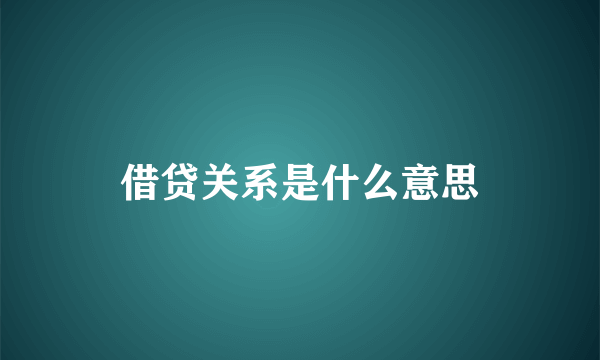 借贷关系是什么意思